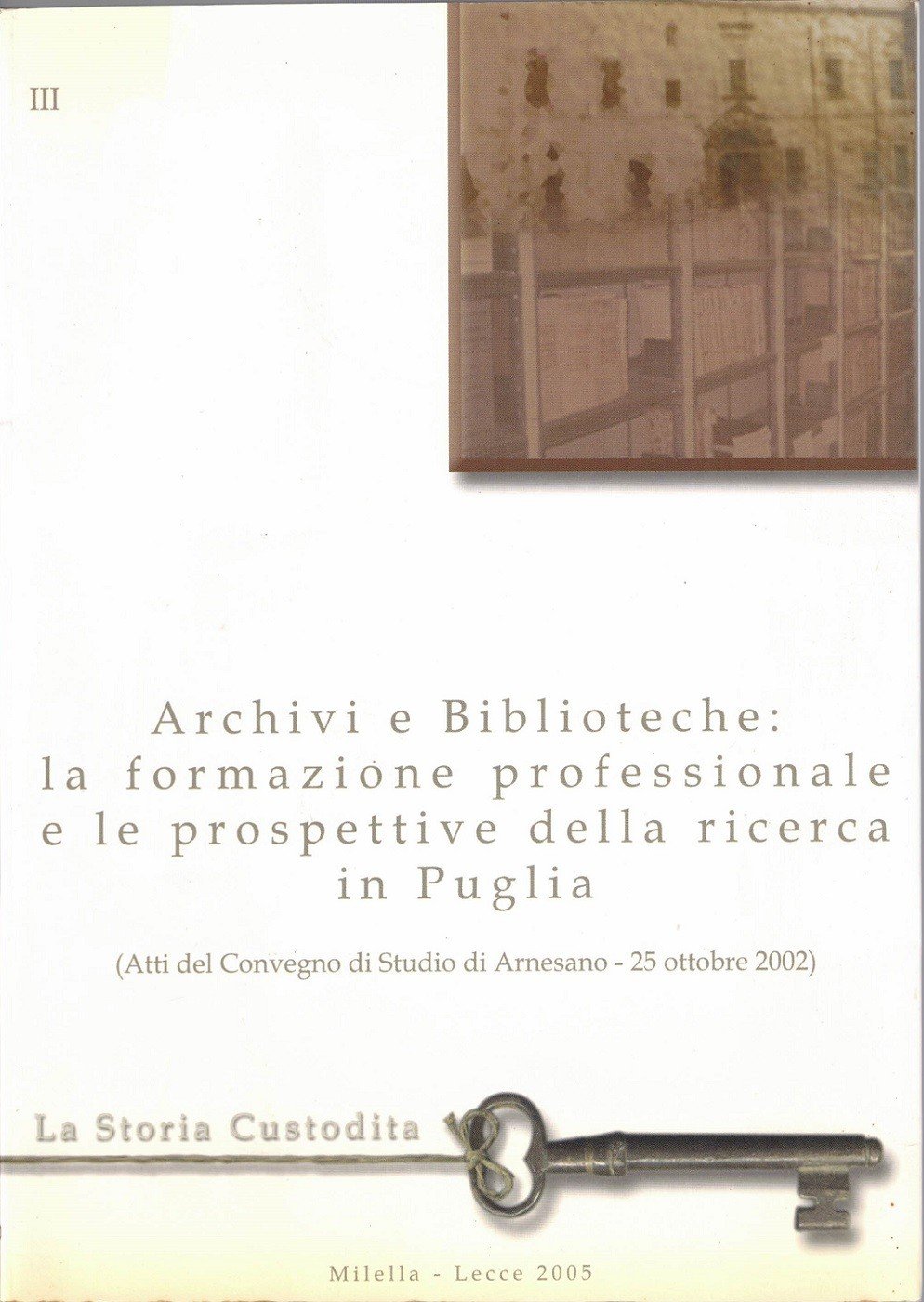 III

Archivi e Biblioteche: la formazione professionale e le prospettive della ricerca in Puglia

(Atti del Convegno di Studio di Arnesano - 25 ottobre 2002)

La Storia Custodita

Milella - Lecce 2005